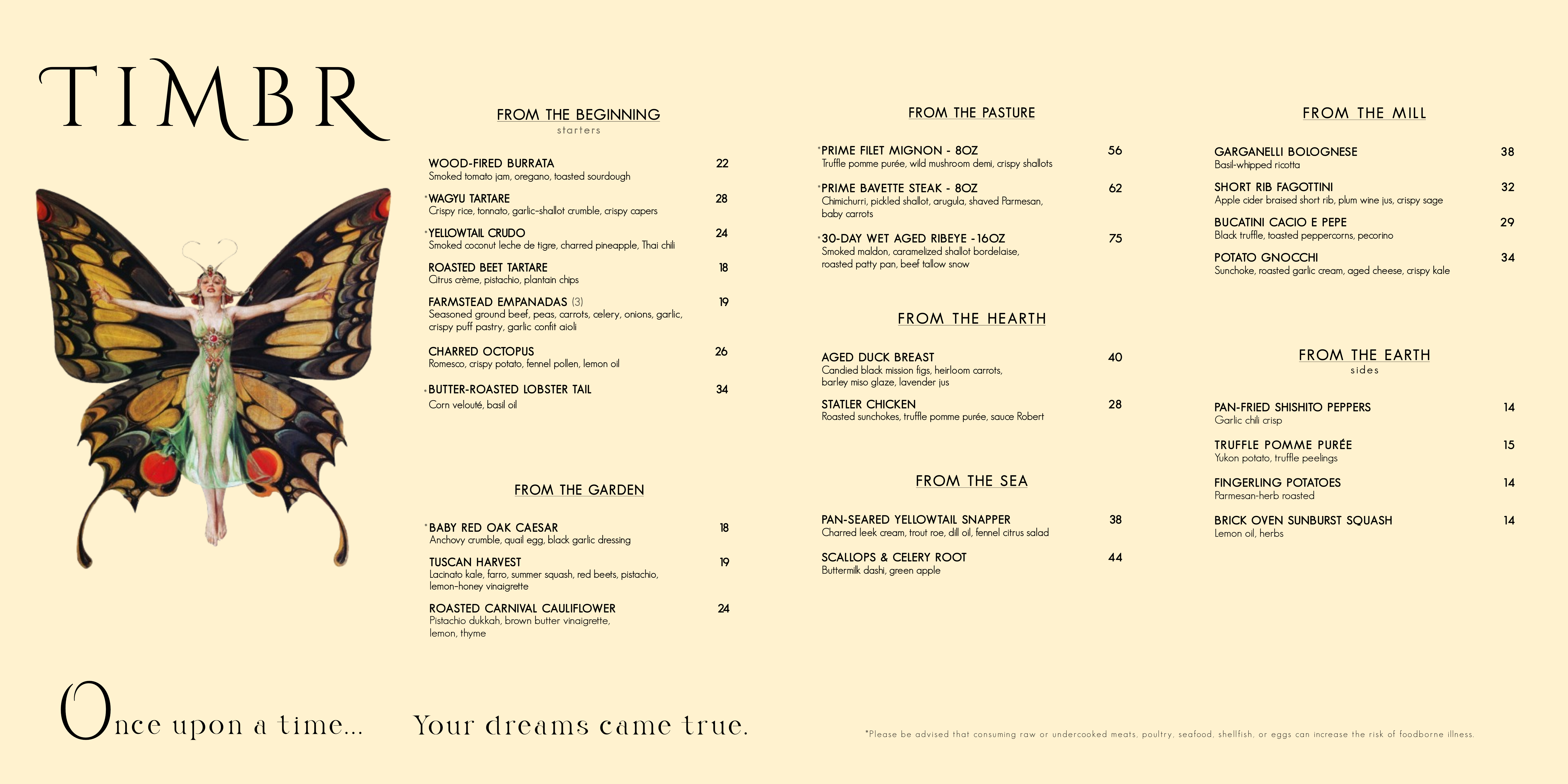 TIMBR

FROM THE BEGINNING
starters

WOOD-FIRED BURRATA 22
Smoked tomato jam, oregano, toasted sourdough

*WAGYU TARTARE 28
Crispy rice, tonnato, garlic-shallot crumble, crispy capers

*YELLOWTAIL CRUDO 24
Smoked coconut leche de tigre, charred pineapple, Thai chili

ROASTED BEET TARTARE 18
Citrus crème, pistachio, plantain chips

FARMSTEAD EMPANADAS (3) 19
Seasoned ground beef, peas, carrots, celery, onions, garlic, crispy puff pastry, garlic confit aioli

CHARRED OCTOPUS 26
Romesco, crispy potato, fennel pollen, lemon oil

*BUTTER-ROASTED LOBSTER TAIL 34
Corn velouté, basil oil

FROM THE GARDEN

*BABY RED OAK CAESAR 18
Anchovy crumble, quail egg, black garlic dressing

TUSCAN HARVEST 19
Lacinato kale, farro, summer squash, red beets, pistachio, lemon-honey vinaigrette

ROASTED CARNIVAL CAULIFLOWER 24
Pistachio dukkah, brown butter vinaigrette, lemon, thyme

FROM THE PASTURE

*PRIME FILET MIGNON - 8OZ 56
Truffle pomme purée, wild mushroom demi, crispy shallots

*PRIME BAVETTE STEAK - 8OZ 62
Chimichurri, pickled shallot, arugula, shaved Parmesan, baby carrots

*30-DAY WET AGED RIBEYE -16OZ 75
Smoked maldon, caramelized shallot bordelaise, roasted patty pan, beef tallow snow

FROM THE HEARTH

AGED DUCK BREAST 40
Candied black mission figs, heirloom carrots, barley miso glaze, lavender jus

STATLER CHICKEN 28
Roasted sunchokes, truffle pomme purée, sauce Robert

FROM THE SEA

PAN-SEARED YELLOWTAIL SNAPPER 38
Charred leek cream, trout roe, dill oil, fennel citrus salad

SCALLOPS & CELERY ROOT 44
Buttermilk dashi, green apple

FROM THE MILL

GARGANELLI BOLOGNESE 38
Basil-whipped ricotta

SHORT RIB FAGOTTINI 32
Apple cider braised short rib, plum wine jus, crispy sage

BUCATINI CACIO E PEPE 29
Black truffle, toasted peppercorns, pecorino

POTATO GNOCCHI 34
Sunchoke, roasted garlic cream, aged cheese, crispy kale

FROM THE EARTH
sides

PAN-FRIED SHISHITO PEPPERS 14
Garlic chili crisp

TRUFFLE POMME PURÉE 15
Yukon potato, truffle peelings

FINGERLING POTATOES 14
Parmesan-herb roasted

BRICK OVEN SUNBURST SQUASH 14
Lemon oil, herbs

Once upon a time... Your dreams came true.

*Please be advised that consuming raw or undercooked meats, poultry, seafood, shellfish, or eggs can increase the risk of foodborne illness.